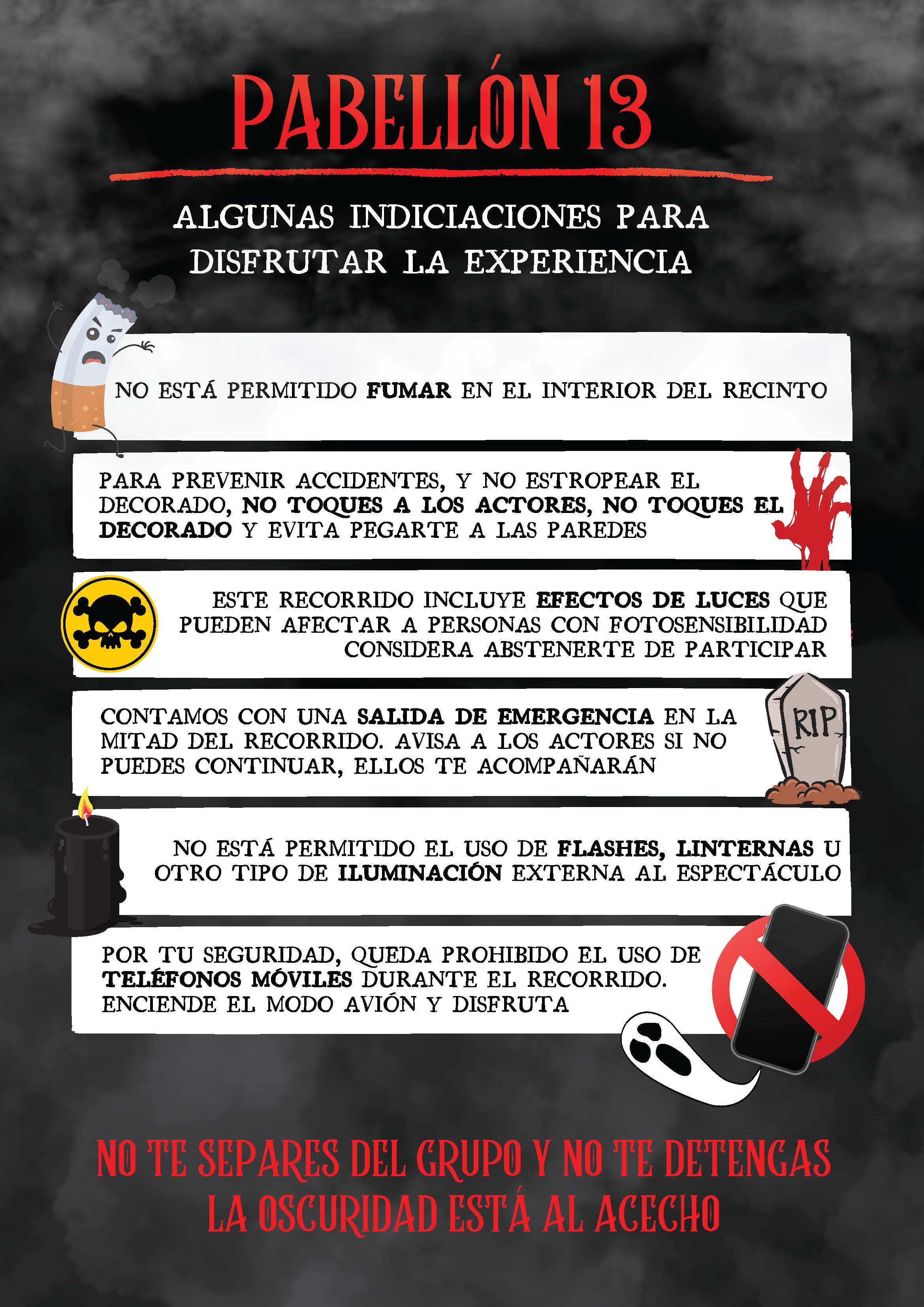 PABELLÓN 13

ALGUNAS INDICIACIONES PARA DISFRUTAR LA EXPERIENCIA

NO ESTÁ PERMITIDO FUMAR EN EL INTERIOR DEL RECINTO

PARA PREVENIR ACCIDENTES, Y NO ESTROPEAR EL DECORADO, NO TOQUES A LOS ACTORES, NO TOQUES EL DECORADO Y EVITA PEGARTE A LAS PAREDES

ESTE RECORRIDO INCLUYE EFECTOS DE LUCES QUE PUEDEN AFECTAR A PERSONAS CON FOTOSENSIBILIDAD CONSIDERA ABSTENERTE DE PARTICIPAR

CONTAMOS CON UNA SALIDA DE EMERGENCIA EN LA MITAD DEL RECORRIDO. AVISA A LOS ACTORES SI NO PUEDES CONTINUAR, ELLOS TE ACOMPAÑARÁN

RIP

NO ESTÁ PERMITIDO EL USO DE FLASHES, LINTERNAS U OTRO TIPO DE ILUMINACIÓN EXTERNA AL ESPECTÁCULO

POR TU SEGURIDAD, QUEDA PROHIBIDO EL USO DE TELÉFONOS MÓVILES DURANTE EL RECORRIDO. ENCIENDE EL MODO AVIÓN Y DISFRUTA

NO TE SEPARES DEL GRUPO Y NO TE DETENGAS
LA OSCURIDAD ESTÁ AL ACECHO